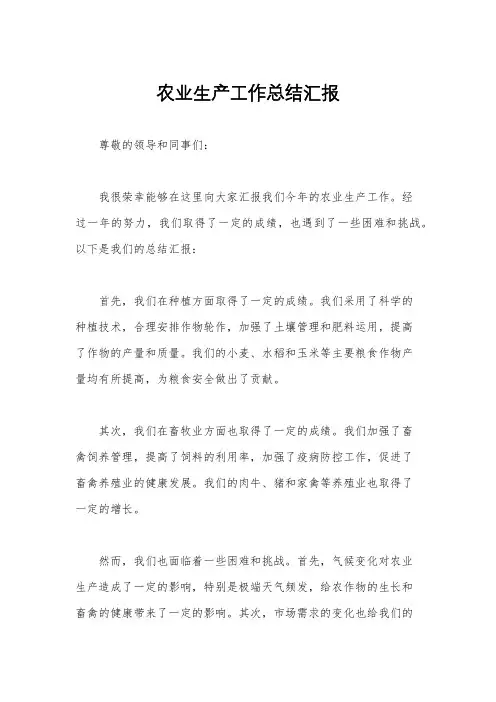 农业生产工作总结汇报

尊敬的领导和同事们：

我很荣幸能够在这里向大家汇报我们今年的农业生产工作。经过一年的努力，我们取得了一定的成绩，也遇到了一些困难和挑战。以下是我们的总结汇报：

首先，我们在种植方面取得了一定的成绩。我们采用了科学的种植技术，合理安排作物轮作，加强了土壤管理和肥料运用，提高了作物的产量和质量。我们的小麦、水稻和玉米等主要粮食作物产量均有所提高，为粮食安全做出了贡献。

其次，我们在畜牧业方面也取得了一定的成绩。我们加强了畜禽饲养管理，提高了饲料的利用率，加强了疫病防控工作，促进了畜禽养殖业的健康发展。我们的肉牛、猪和家禽等养殖业也取得了一定的增长。

然而，我们也面临着一些困难和挑战。首先，气候变化对农业生产造成了一定的影响，特别是极端天气频发，给农作物的生长和畜禽的健康带来了一定的影响。其次，市场需求的变化也给我们的